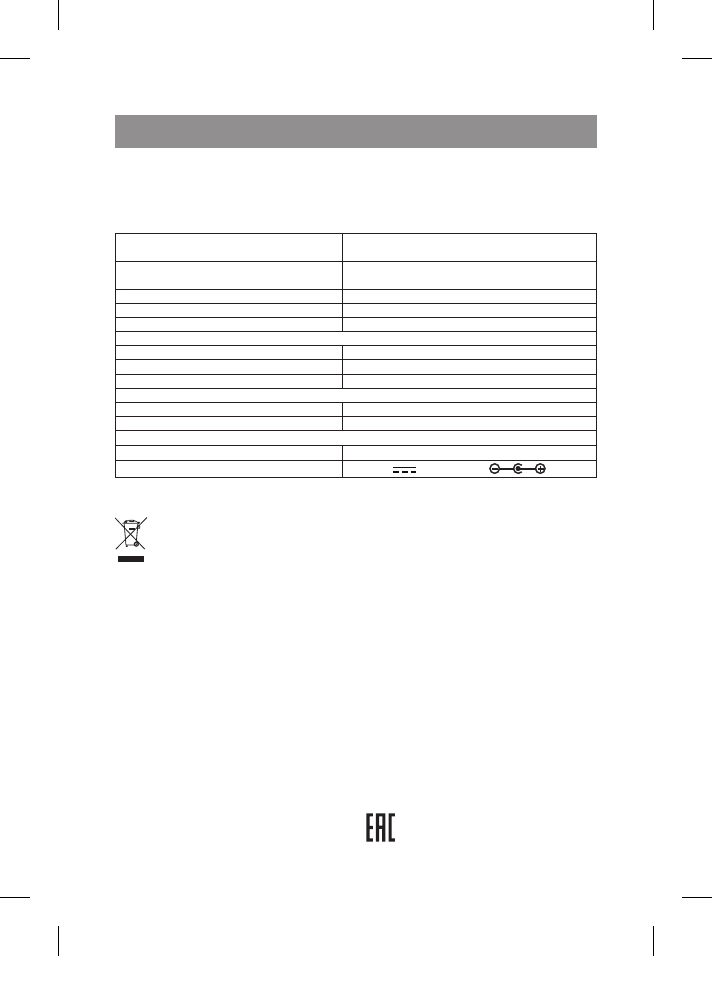 EAC